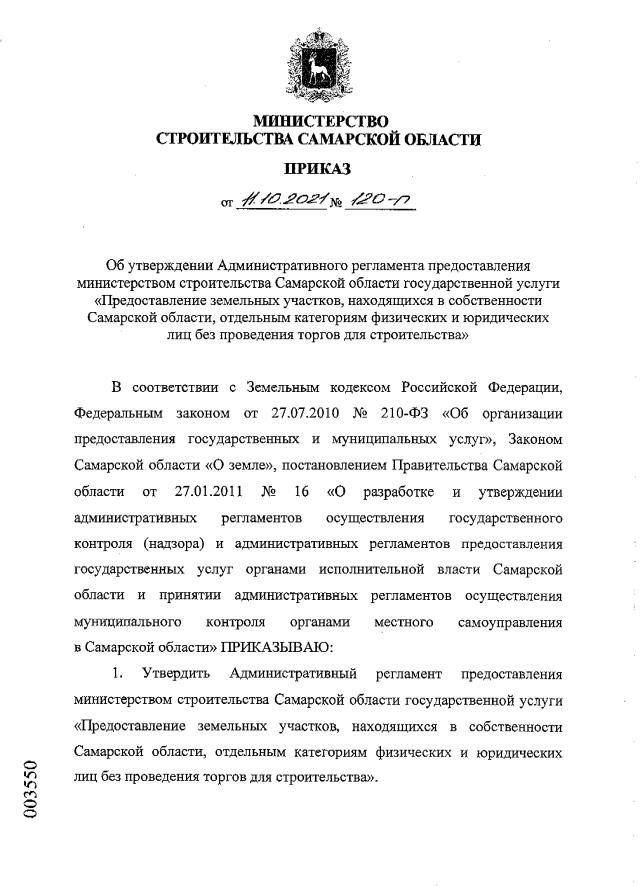 МИНИСТЕРСТВО
СТРОИТЕЛЬСТВА САМАРСКОЙ ОБЛАСТИ

ПРИКАЗ

от 11.10.2021 № 120-п

Об утверждении Административного регламента предоставления министерством строительства Самарской области государственной услуги «Предоставление земельных участков, находящихся в собственности Самарской области, отдельным категориям физических и юридических лиц без проведения торгов для строительства»

В соответствии с Земельным кодексом Российской Федерации, Федеральным законом от 27.07.2010 № 210-ФЗ «Об организации предоставления государственных и муниципальных услуг», Законом Самарской области «О земле», постановлением Правительства Самарской области от 27.01.2011 № 16 «О разработке и утверждении административных регламентов осуществления государственного контроля (надзора) и административных регламентов предоставления государственных услуг органами исполнительной власти Самарской области и принятии административных регламентов осуществления муниципального контроля органами местного самоуправления в Самарской области» ПРИКАЗЫВАЮ:

1. Утвердить Административный регламент предоставления министерством строительства Самарской области государственной услуги «Предоставление земельных участков, находящихся в собственности Самарской области, отдельным категориям физических и юридических лиц без проведения торгов для строительства».

003550